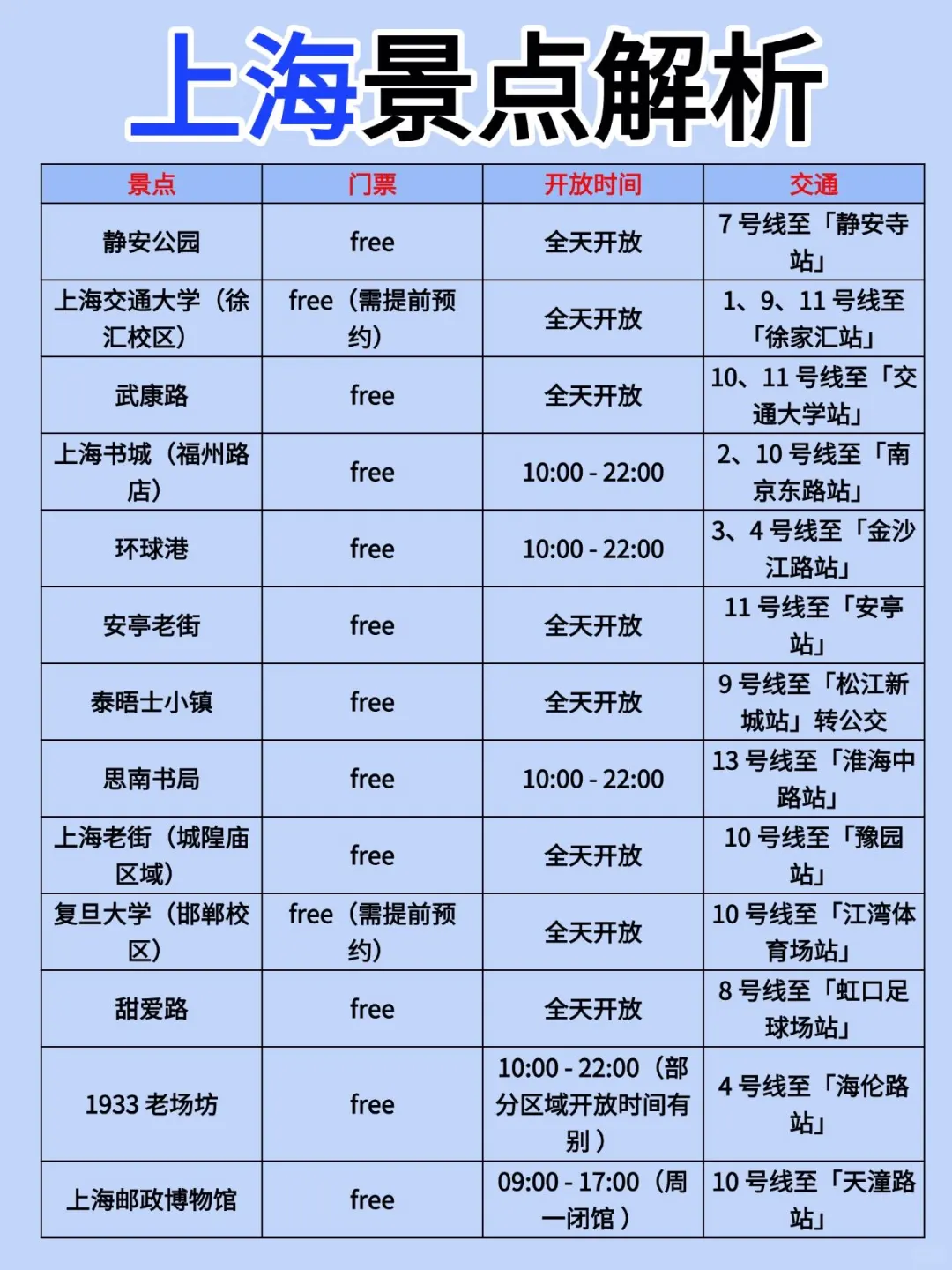 上海景点解析

| 景点 | 门票 | 开放时间 | 交通 |
|---|---|---|---|
| 静安公园 | free | 全天开放 | 7 号线至「静安寺站」 |
| 上海交通大学（徐汇校区） | free（需提前预约） | 全天开放 | 1、9、11 号线至「徐家汇站」 |
| 武康路 | free | 全天开放 | 10、11 号线至「交通大学站」 |
| 上海书城（福州路店） | free | 10:00 - 22:00 | 2、10 号线至「南京东路站」 |
| 环球港 | free | 10:00 - 22:00 | 3、4 号线至「金沙江路站」 |
| 安亭老街 | free | 全天开放 | 11 号线至「安亭站」 |
| 泰晤士小镇 | free | 全天开放 | 9 号线至「松江新城站」转公交 |
| 思南书局 | free | 10:00 - 22:00 | 13 号线至「淮海中路站」 |
| 上海老街（城隍庙区域） | free | 全天开放 | 10 号线至「豫园站」 |
| 复旦大学（邯郸校区） | free（需提前预约） | 全天开放 | 10 号线至「江湾体育场站」 |
| 甜爱路 | free | 全天开放 | 8 号线至「虹口足球场站」 |
| 1933 老场坊 | free | 10:00 - 22:00（部分区域开放时间有别） | 4 号线至「海伦路站」 |
| 上海邮政博物馆 | free | 09:00 - 17:00（周一闭馆） | 10 号线至「天潼路站」 |